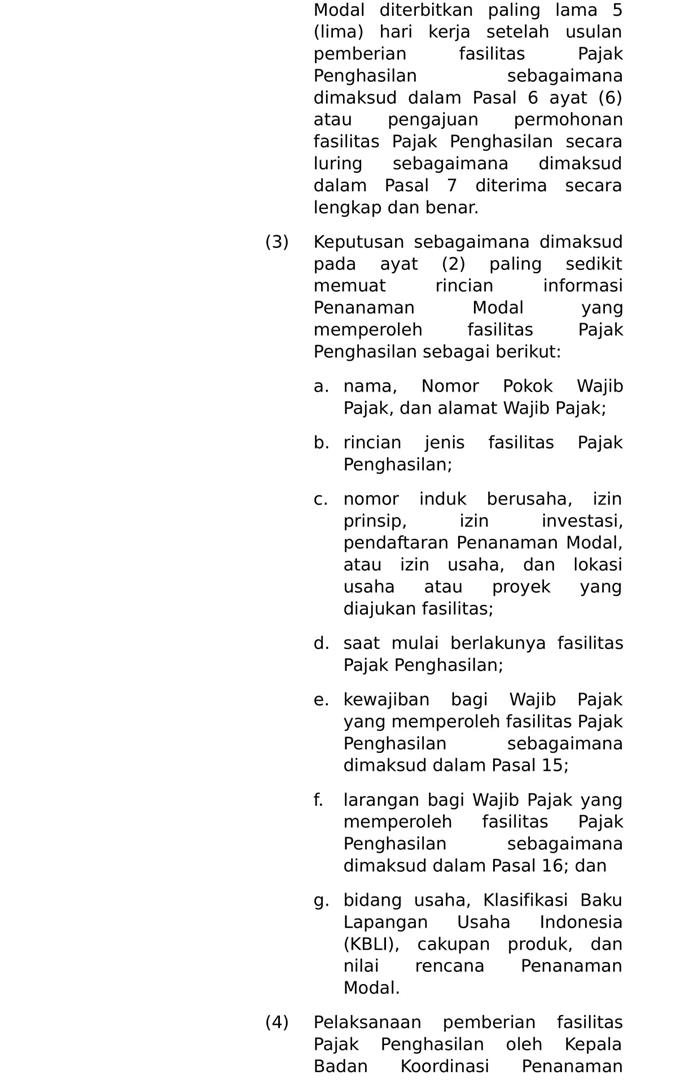 Modal diterbitkan paling lama 5 (lima) hari kerja setelah usulan pemberian fasilitas Pajak Penghasilan sebagaimana dimaksud dalam Pasal 6 ayat (6) atau pengajuan permohonan fasilitas Pajak Penghasilan secara luring sebagaimana dimaksud dalam Pasal 7 diterima secara lengkap dan benar.

(3) Keputusan sebagaimana dimaksud pada ayat (2) paling sedikit memuat rincian informasi Penanaman Modal yang memperoleh fasilitas Pajak Penghasilan sebagai berikut:

a. nama, Nomor Pokok Wajib Pajak, dan alamat Wajib Pajak;

b. rincian jenis fasilitas Pajak Penghasilan;

c. nomor induk berusaha, izin prinsip, izin investasi, pendaftaran Penanaman Modal, atau izin usaha, dan lokasi usaha atau proyek yang diajukan fasilitas;

d. saat mulai berlakunya fasilitas Pajak Penghasilan;

e. kewajiban bagi Wajib Pajak yang memperoleh fasilitas Pajak Penghasilan sebagaimana dimaksud dalam Pasal 15;

f. larangan bagi Wajib Pajak yang memperoleh fasilitas Pajak Penghasilan sebagaimana dimaksud dalam Pasal 16; dan

g. bidang usaha, Klasifikasi Baku Lapangan Usaha Indonesia (KBLI), cakupan produk, dan nilai rencana Penanaman Modal.

(4) Pelaksanaan pemberian fasilitas Pajak Penghasilan oleh Kepala Badan Koordinasi Penanaman